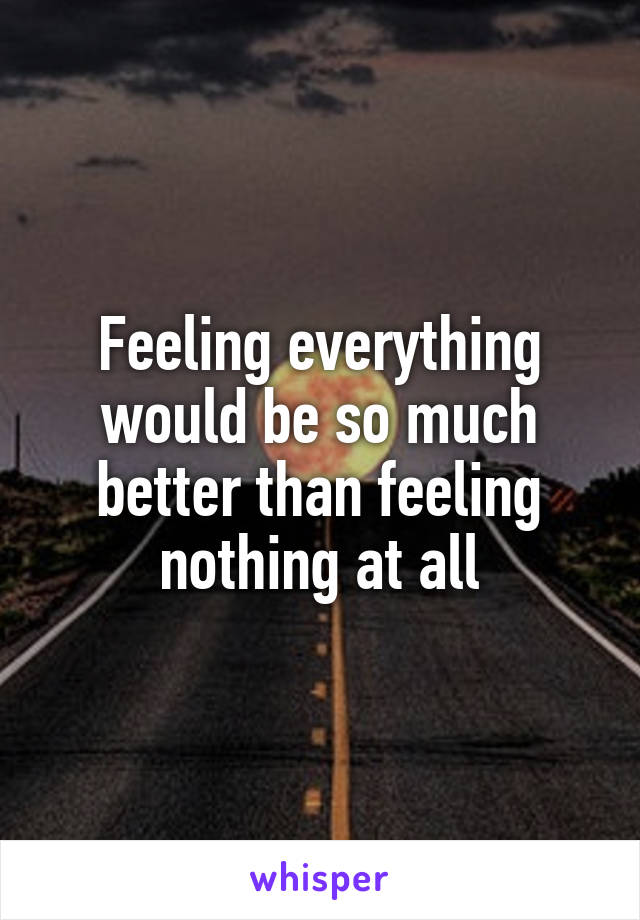 Feeling everything would be so much better than feeling nothing at all

whisper